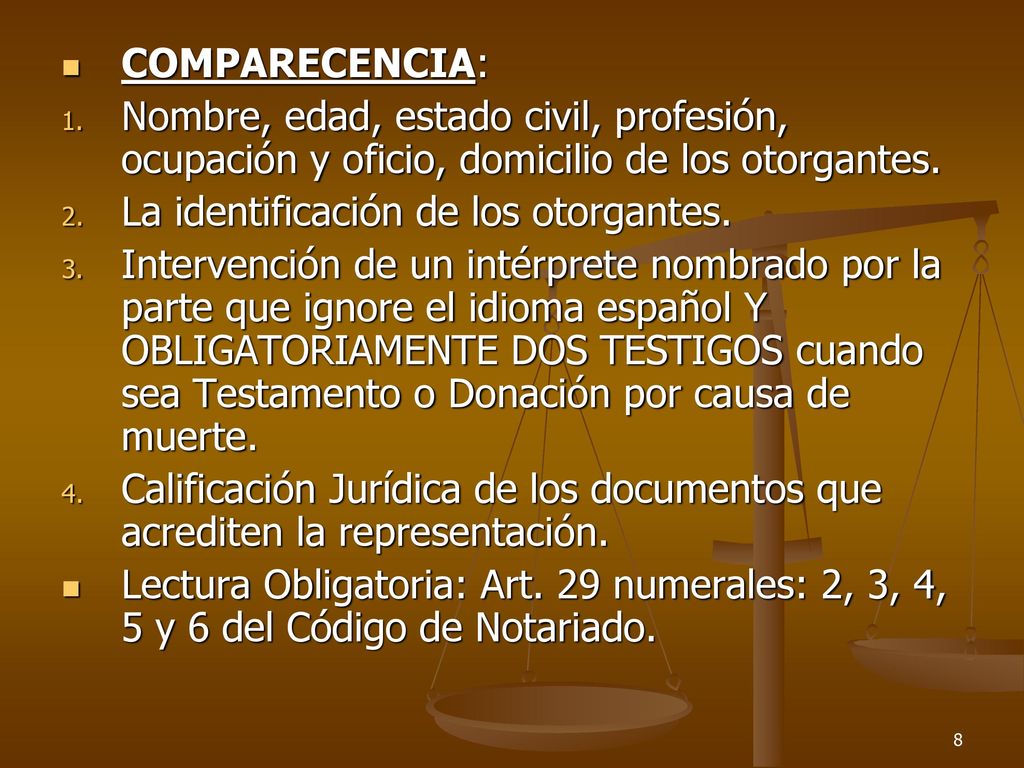 COMPARECENCIA:

1. Nombre, edad, estado civil, profesión, ocupación y oficio, domicilio de los otorgantes.
2. La identificación de los otorgantes.
3. Intervención de un intérprete nombrado por la parte que ignore el idioma español Y OBLIGATORIAMENTE DOS TESTIGOS cuando sea Testamento o Donación por causa de muerte.
4. Calificación Jurídica de los documentos que acrediten la representación.

Lectura Obligatoria: Art. 29 numerales: 2, 3, 4, 5 y 6 del Código de Notariado.

8